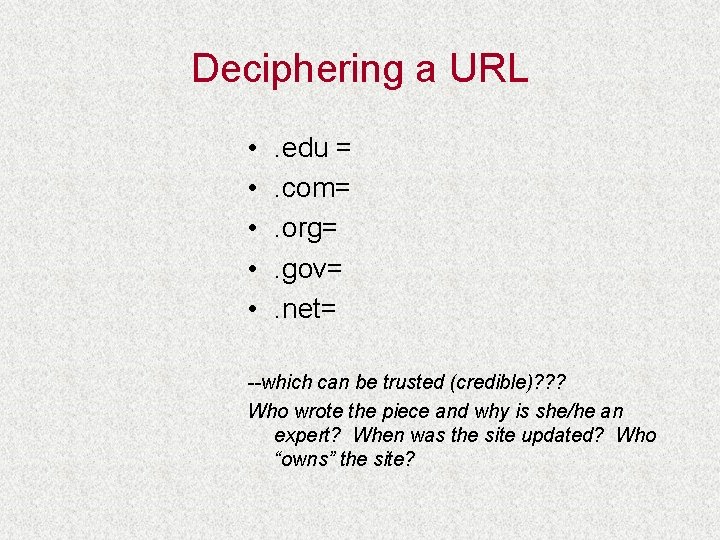 Deciphering a URL

• .edu =
• .com=
• .org=
• .gov=
• .net=

--which can be trusted (credible)???

Who wrote the piece and why is she/he an expert? When was the site updated? Who “owns” the site?